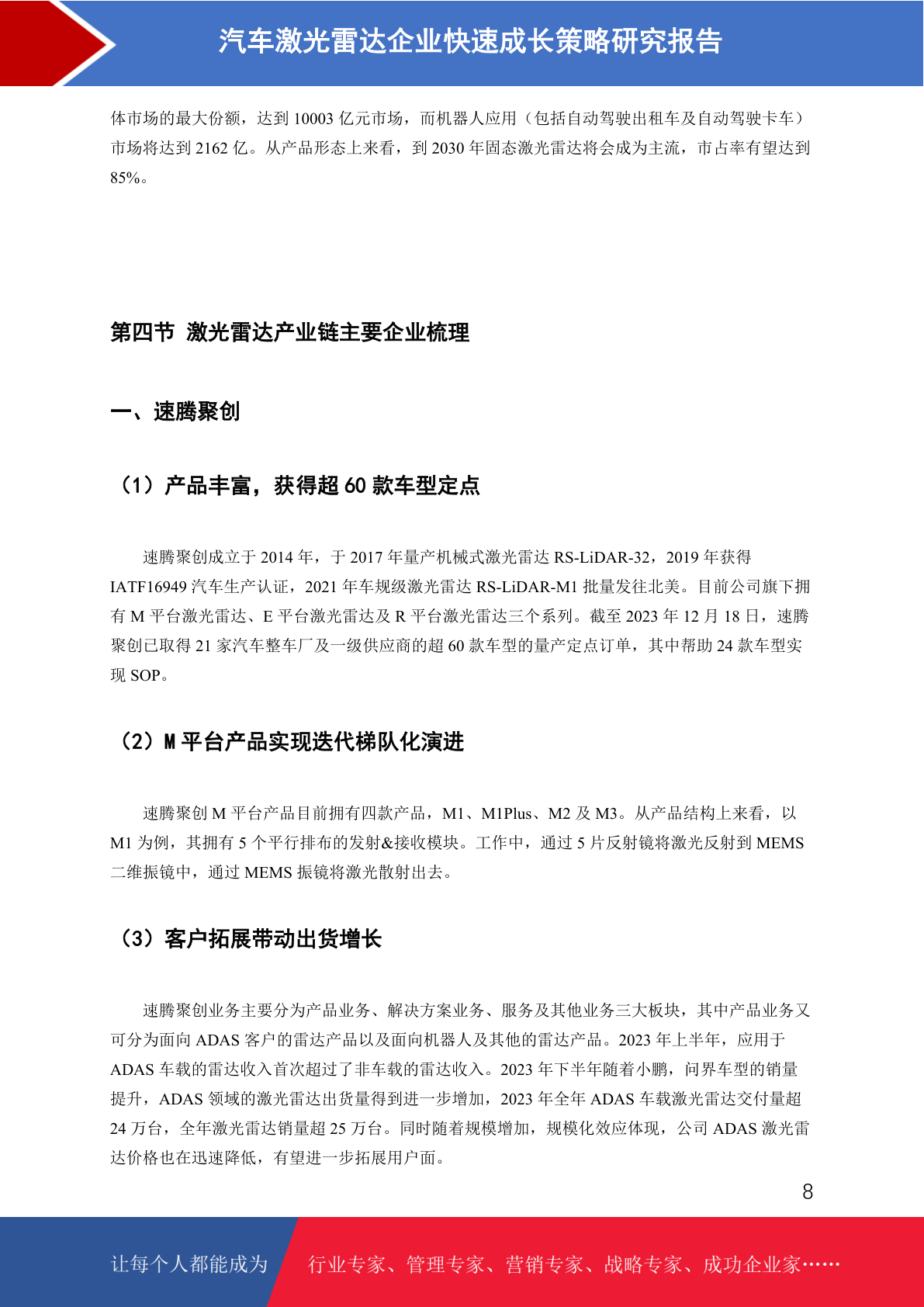 汽车激光雷达企业快速成长策略研究报告

体市场的最大份额，达到 10003 亿元市场，而机器人应用（包括自动驾驶出租车及自动驾驶卡车）市场将达到 2162 亿。从产品形态上来看，到 2030 年固态激光雷达将会成为主流，市占率有望达到 85%。

第四节 激光雷达产业链主要企业梳理

一、速腾聚创

（1）产品丰富，获得超 60 款车型定点

速腾聚创成立于 2014 年，于 2017 年量产机械式激光雷达 RS-LiDAR-32，2019 年获得 IATF16949 汽车生产认证，2021 年车规级激光雷达 RS-LiDAR-M1 批量发往北美。目前公司旗下拥有 M 平台激光雷达、E 平台激光雷达及 R 平台激光雷达三个系列。截至 2023 年 12 月 18 日，速腾聚创已取得 21 家汽车整车厂及一级供应商的超 60 款车型的量产定点订单，其中帮助 24 款车型实现 SOP。

（2）M 平台产品实现迭代梯队化演进

速腾聚创 M 平台产品目前拥有四款产品，M1、M1Plus、M2 及 M3。从产品结构上来看，以 M1 为例，其拥有 5 个平行排布的发射&接收模块。工作中，通过 5 片反射镜将激光反射到 MEMS 二维振镜中，通过 MEMS 振镜将激光散射出去。

（3）客户拓展带动出货增长

速腾聚创业务主要分为产品业务、解决方案业务、服务及其他业务三大板块，其中产品业务又可分为面向 ADAS 客户的雷达产品以及面向机器人及其他的雷达产品。2023 年上半年，应用于 ADAS 车载的雷达收入首次超过了非车载的雷达收入。2023 年下半年随着小鹏，问界车型的销量提升，ADAS 领域的激光雷达出货量得到进一步增加，2023 年全年 ADAS 车载激光雷达交付量超 24 万台，全年激光雷达销量超 25 万台。同时随着规模增加，规模化效应体现，公司 ADAS 激光雷达价格也在迅速降低，有望进一步拓展用户面。

8

让每个人都能成为 行业专家、管理专家、营销专家、战略专家、成功企业家……